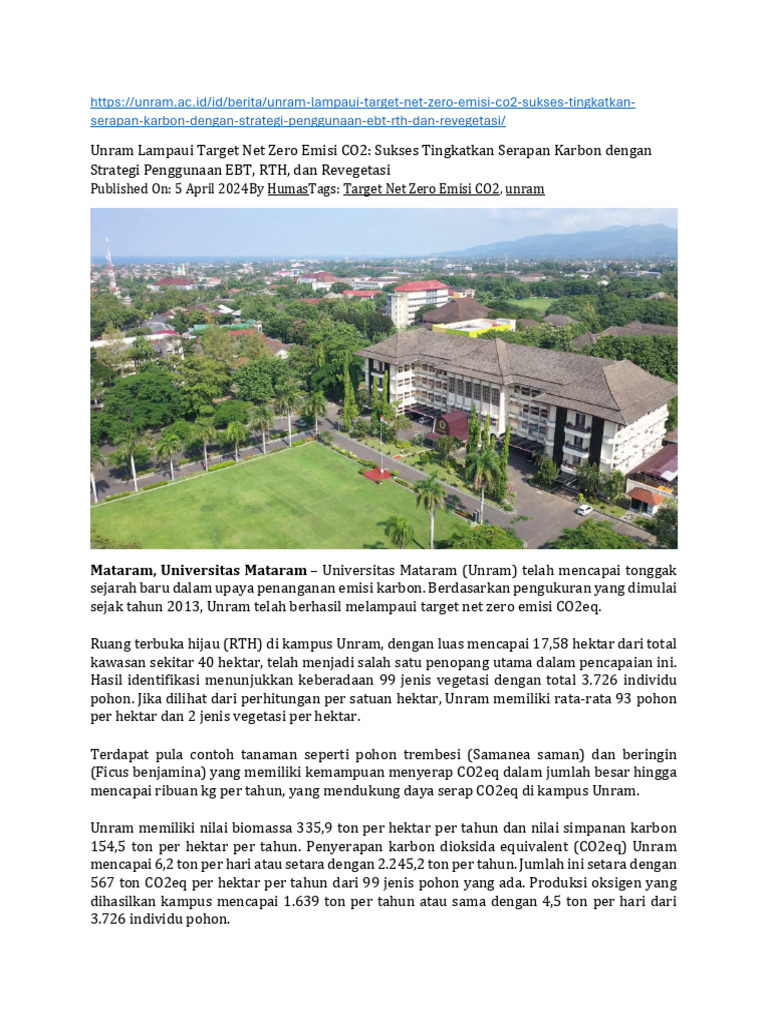 https://unram.ac.id/id/berita/unram-lampaui-target-net-zero-emisi-co2-sukses-tingkatkan-serapan-karbon-dengan-strategi-penggunaan-ebt-rth-dan-revegetasi/

Unram Lampaui Target Net Zero Emisi CO2: Sukses Tingkatkan Serapan Karbon dengan Strategi Penggunaan EBT, RTH, dan Revegetasi
Published On: 5 April 2024By HumasTags: Target Net Zero Emisi CO2, unram

**Mataram, Universitas Mataram** – Universitas Mataram (Unram) telah mencapai tonggak sejarah baru dalam upaya penanganan emisi karbon. Berdasarkan pengukuran yang dimulai sejak tahun 2013, Unram telah berhasil melampaui target net zero emisi CO2eq.

Ruang terbuka hijau (RTH) di kampus Unram, dengan luas mencapai 17,58 hektar dari total kawasan sekitar 40 hektar, telah menjadi salah satu penopang utama dalam pencapaian ini. Hasil identifikasi menunjukkan keberadaan 99 jenis vegetasi dengan total 3.726 individu pohon. Jika dilihat dari perhitungan per satuan hektar, Unram memiliki rata-rata 93 pohon per hektar dan 2 jenis vegetasi per hektar.

Terdapat pula contoh tanaman seperti pohon trembesi (Samanea saman) dan beringin (Ficus benjamina) yang memiliki kemampuan menyerap CO2eq dalam jumlah besar hingga mencapai ribuan kg per tahun, yang mendukung daya serap CO2eq di kampus Unram.

Unram memiliki nilai biomassa 335,9 ton per hektar per tahun dan nilai simpanan karbon 154,5 ton per hektar per tahun. Penyerapan karbon dioksida equivalent (CO2eq) Unram mencapai 6,2 ton per hari atau setara dengan 2.245,2 ton per tahun. Jumlah ini setara dengan 567 ton CO2eq per hektar per tahun dari 99 jenis pohon yang ada. Produksi oksigen yang dihasilkan kampus mencapai 1.639 ton per tahun atau sama dengan 4,5 ton per hari dari 3.726 individu pohon.